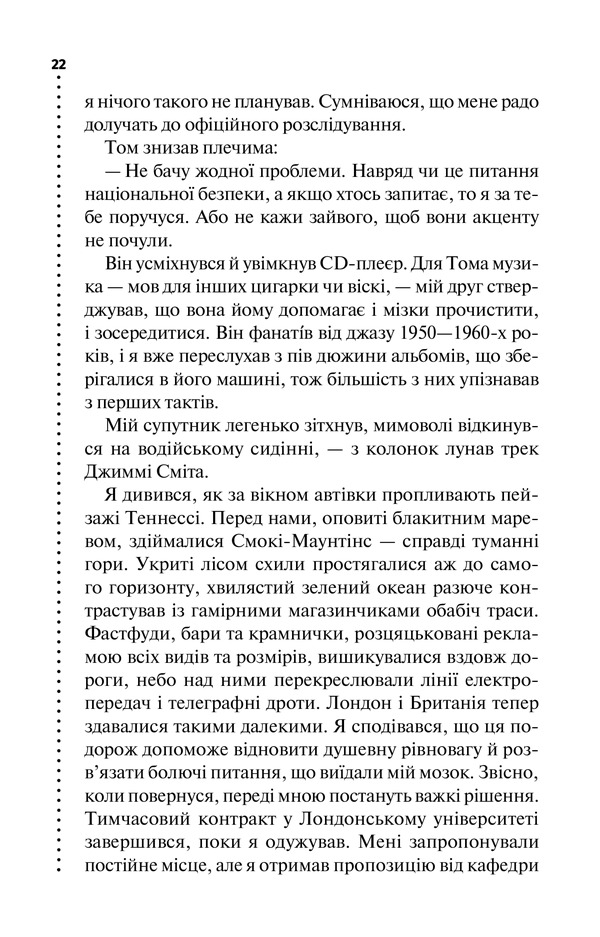 22

я нічого такого не планував. Сумніваюся, що мене радо долучать до офіційного розслідування.

Том знизав плечима:

— Не бачу жодної проблеми. Навряд чи це питання національної безпеки, а якщо хтось запитає, то я за тебе поручуся. Або не кажи зайвого, щоб вони акценту не почули.

Він усміхнувся й увімкнув CD-плеєр. Для Тома музика — мов для інших цигарки чи віскі, — мій друг стверджував, що вона йому допомагає і мізки прочистити, і зосередитися. Він фанатів від джазу 1950—1960-х років, і я вже переслухав з пів дюжини альбомів, що зберігалися в його машині, тож більшість з них упізнавав з перших тактів.

Мій супутник легенько зітхнув, мимоволі відкинувся на водійському сидінні, — з колонок лунав трек Джиммі Сміта.

Я дивився, як за вікном автівки пропливають пейзажі Теннессі. Перед нами, оповиті блакитним маревом, здіймалися Смокі-Маунтінс — справді туманні гори. Укриті лісом схили простягалися аж до самого горизонту, хвилястий зелений океан разюче контрастував із гамірними магазинчиками обабіч траси. Фастфуди, бари та крамнички, розцяцьковані рекламою всіх видів та розмірів, вишикувалися вздовж дороги, небо над ними перекреслювали лінії електропередач і телеграфні дроти. Лондон і Британія тепер здавалися такими далекими. Я сподівався, що ця подорож допоможе відновити душевну рівновагу й розв'язати болючі питання, що виїдали мій мозок. Звісно, коли повернуся, переді мною постануть важкі рішення. Тимчасовий контракт у Лондонському університеті завершився, поки я одужував. Мені запропонували постійне місце, але я отримав пропозицію від кафедри